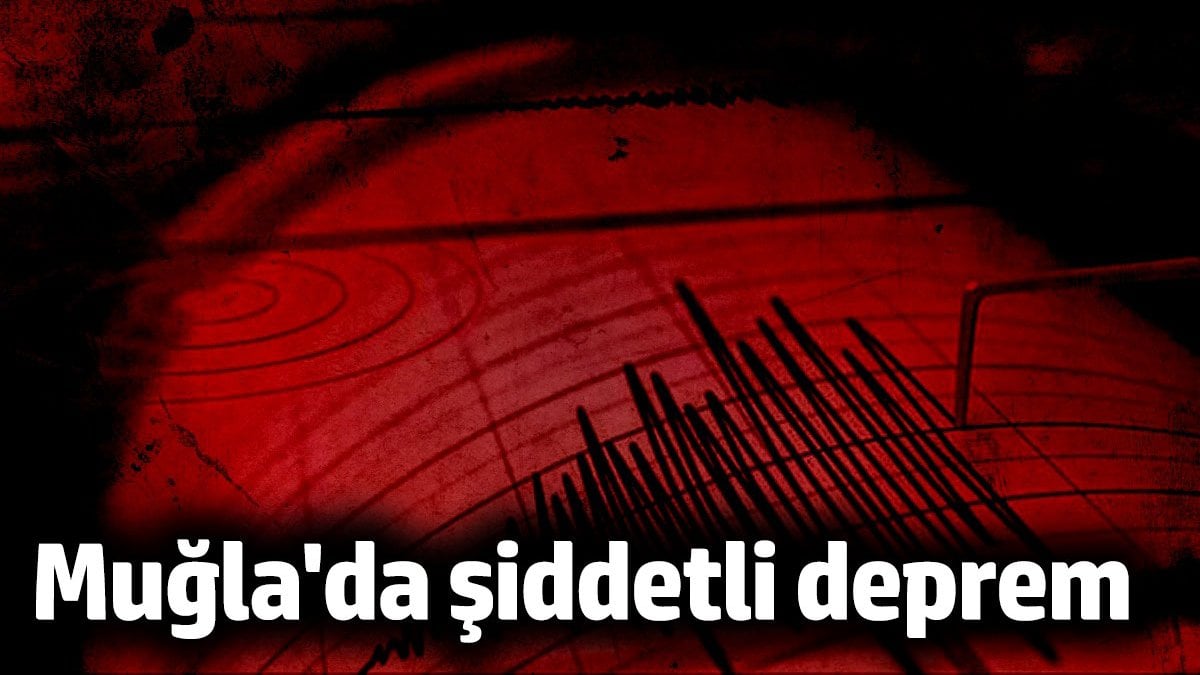 Muğla'da şiddetli deprem